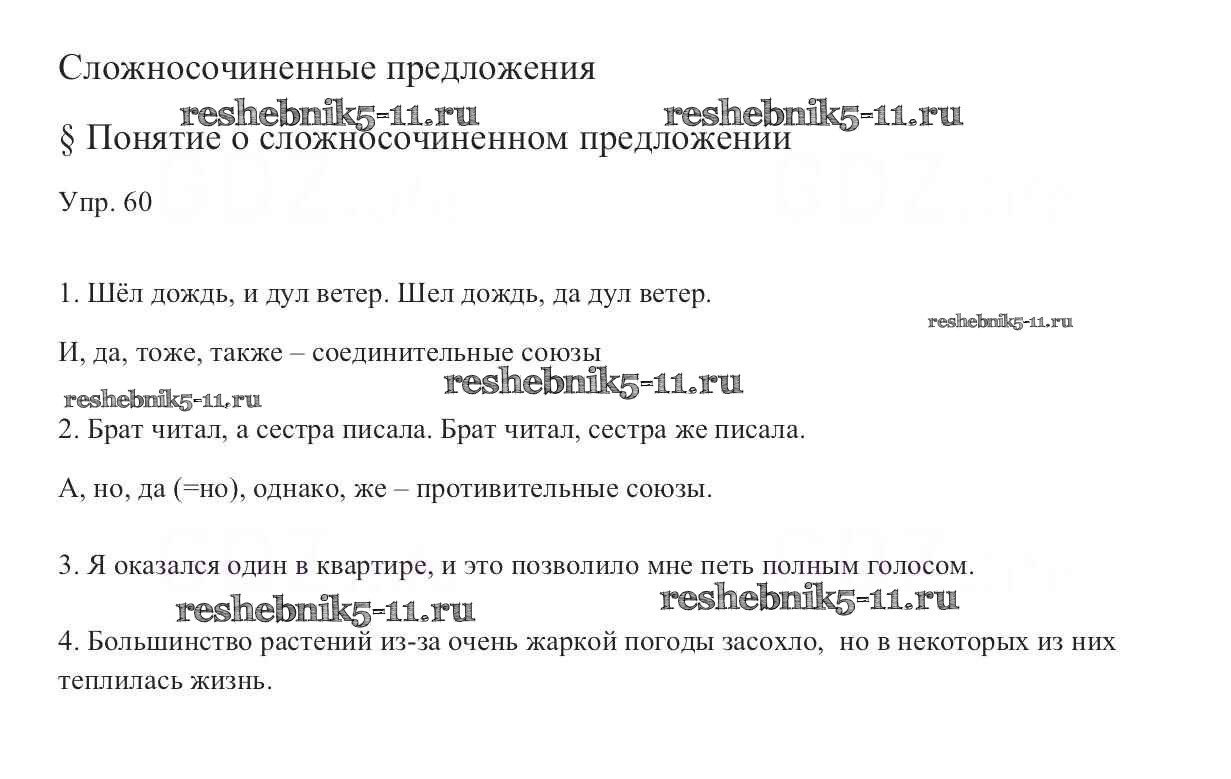 Сложносочиненные предложения

reshebnik5-11.ru reshebnik5-11.ru

§ Понятие о сложносочиненном предложении

Упр. 60

1. Шёл дождь, и дул ветер. Шел дождь, да дул ветер.

reshebnik5-11.ru

И, да, тоже, также – соединительные союзы

reshebnik5-11.ru reshebnik5-11.ru

2. Брат читал, а сестра писала. Брат читал, сестра же писала.

А, но, да (=но), однако, же – противительные союзы.

3. Я оказался один в квартире, и это позволило мне петь полным голосом.

reshebnik5-11.ru reshebnik5-11.ru

4. Большинство растений из-за очень жаркой погоды засохло, но в некоторых из них теплилась жизнь.